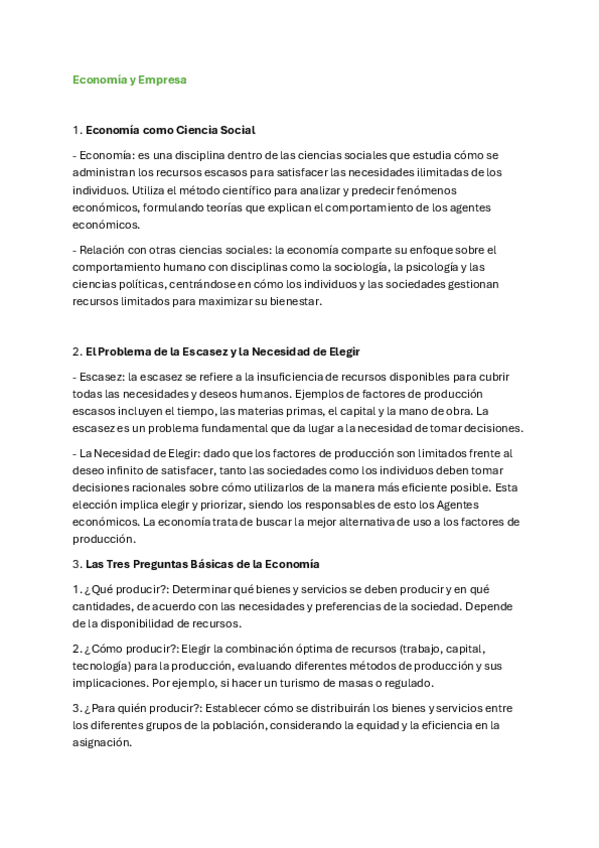 Economía y Empresa

1. Economía como Ciencia Social

- Economía: es una disciplina dentro de las ciencias sociales que estudia cómo se administran los recursos escasos para satisfacer las necesidades ilimitadas de los individuos. Utiliza el método científico para analizar y predecir fenómenos económicos, formulando teorías que explican el comportamiento de los agentes económicos.

- Relación con otras ciencias sociales: la economía comparte su enfoque sobre el comportamiento humano con disciplinas como la sociología, la psicología y las ciencias políticas, centrándose en cómo los individuos y las sociedades gestionan recursos limitados para maximizar su bienestar.

2. El Problema de la Escasez y la Necesidad de Elegir

- Escasez: la escasez se refiere a la insuficiencia de recursos disponibles para cubrir todas las necesidades y deseos humanos. Ejemplos de factores de producción escasos incluyen el tiempo, las materias primas, el capital y la mano de obra. La escasez es un problema fundamental que da lugar a la necesidad de tomar decisiones.

- La Necesidad de Elegir: dado que los factores de producción son limitados frente al deseo infinito de satisfacer, tanto las sociedades como los individuos deben tomar decisiones racionales sobre cómo utilizarlos de la manera más eficiente posible. Esta elección implica elegir y priorizar, siendo los responsables de esto los Agentes económicos. La economía trata de buscar la mejor alternativa de uso a los factores de producción.

3. Las Tres Preguntas Básicas de la Economía

1. ¿Qué producir?: Determinar qué bienes y servicios se deben producir y en qué cantidades, de acuerdo con las necesidades y preferencias de la sociedad. Depende de la disponibilidad de recursos.

2. ¿Cómo producir?: Elegir la combinación óptima de recursos (trabajo, capital, tecnología) para la producción, evaluando diferentes métodos de producción y sus implicaciones. Por ejemplo, si hacer un turismo de masas o regulado.

3. ¿Para quién producir?: Establecer cómo se distribuirán los bienes y servicios entre los diferentes grupos de la población, considerando la equidad y la eficiencia en la asignación.